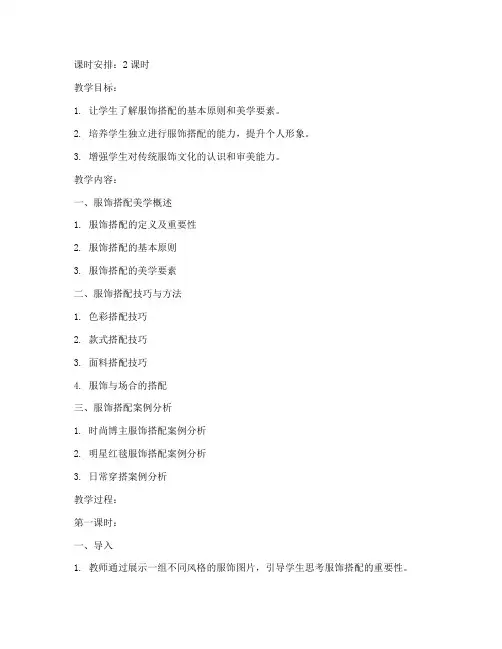 课时安排：2 课时

教学目标：

1. 让学生了解服饰搭配的基本原则和美学要素。

2. 培养学生独立进行服饰搭配的能力，提升个人形象。

3. 增强学生对传统服饰文化的认识和审美能力。

教学内容：

一、服饰搭配美学概述

1. 服饰搭配的定义及重要性

2. 服饰搭配的基本原则

3. 服饰搭配的美学要素

二、服饰搭配技巧与方法

1. 色彩搭配技巧

2. 款式搭配技巧

3. 面料搭配技巧

4. 服饰与场合的搭配

三、服饰搭配案例分析

1. 时尚博主服饰搭配案例分析

2. 明星红毯服饰搭配案例分析

3. 日常穿搭案例分析

教学过程：

第一课时：

一、导入

1. 教师通过展示一组不同风格的服饰图片，引导学生思考服饰搭配的重要性。